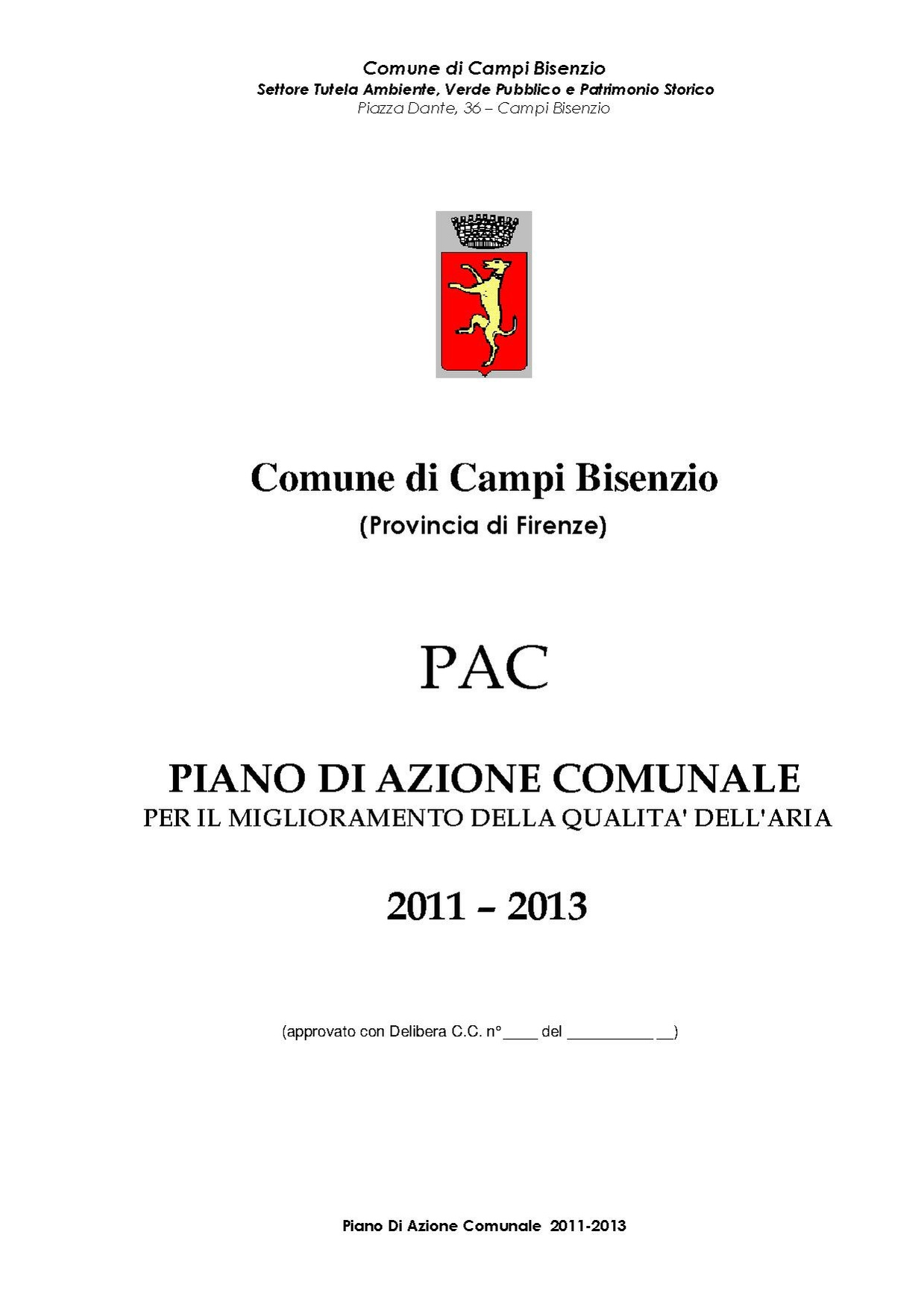 Comune di Campi Bisenzio
Settore Tutela Ambiente, Verde Pubblico e Patrimonio Storico
Piazza Dante, 36 – Campi Bisenzio

Comune di Campi Bisenzio
(Provincia di Firenze)

PAC

PIANO DI AZIONE COMUNALE
PER IL MIGLIORAMENTO DELLA QUALITA' DELL'ARIA

2011 – 2013

(approvato con Delibera C.C. n°____ del __________ __)

Piano Di Azione Comunale 2011-2013